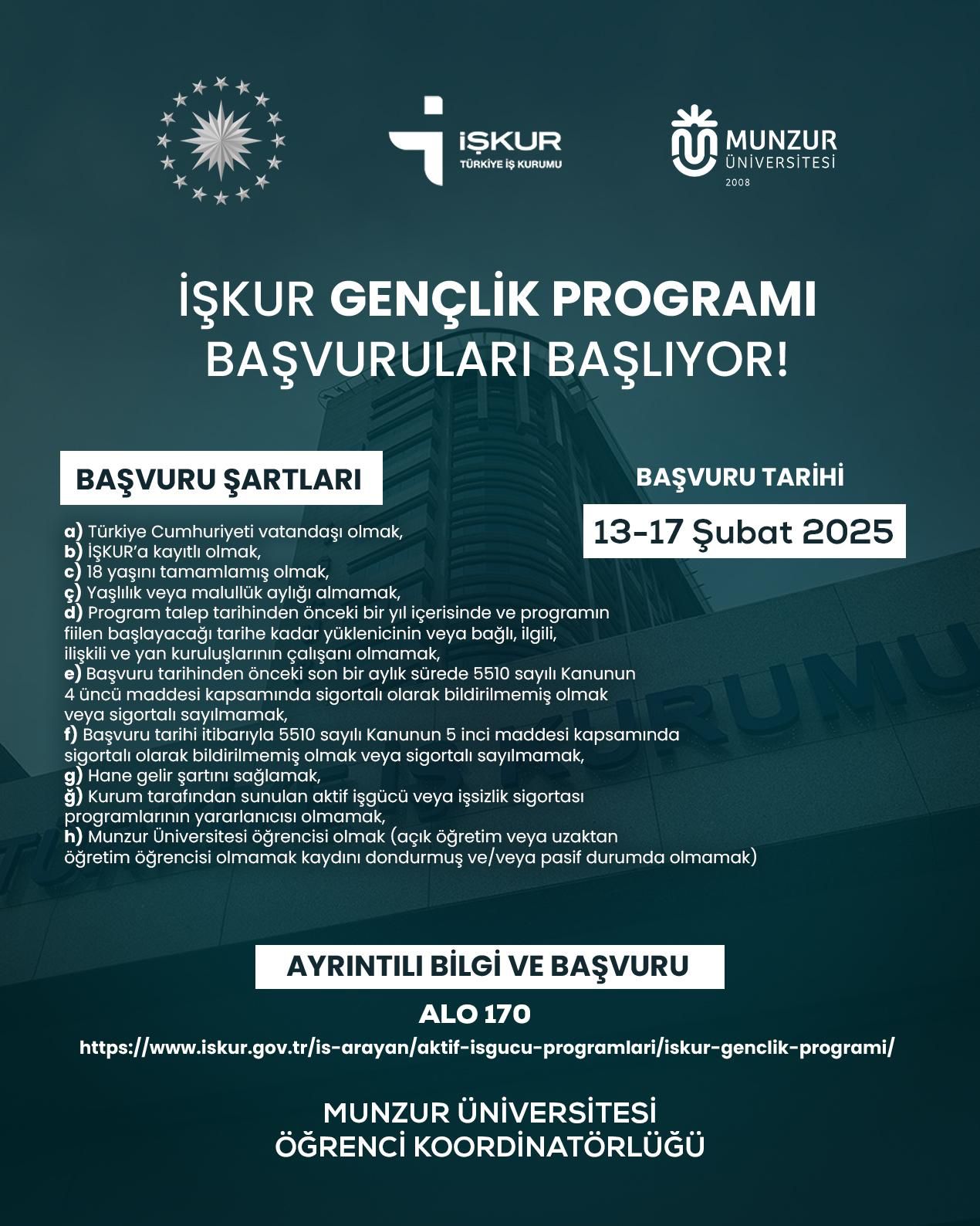 İŞKUR
TÜRKİYE İŞ KURUMU

MUNZUR ÜNİVERSİTESİ
2008

İŞKUR GENÇLİK PROGRAMI BAŞVURULARI BAŞLIYOR!

BAŞVURU ŞARTLARI

a) Türkiye Cumhuriyeti vatandaşı olmak,
b) İŞKUR'a kayıtlı olmak,
c) 18 yaşını tamamlamış olmak,
ç) Yaşlılık veya malullük aylığı almamak,
d) Program talep tarihinden önceki bir yıl içerisinde ve programın fiilen başlayacağı tarihe kadar yüklenicinin veya bağlı, ilgili, ilişkili ve yan kuruluşlarının çalışanı olmamak,
e) Başvuru tarihinden önceki son bir aylık sürede 5510 sayılı Kanunun 4 üncü maddesi kapsamında sigortalı olarak bildirilmemiş olmak veya sigortalı sayılmamak,
f) Başvuru tarihi itibarıyla 5510 sayılı Kanunun 5 inci maddesi kapsamında sigortalı olarak bildirilmemiş olmak veya sigortalı sayılmamak,
g) Hane gelir şartını sağlamak,
ğ) Kurum tarafından sunulan aktif işgücü veya işsizlik sigortası programlarının yararlanıcısı olmamak,
h) Munzur Üniversitesi öğrencisi olmak (açık öğretim veya uzaktan öğretim öğrencisi olmamak kaydını dondurmuş ve/veya pasif durumda olmamak)

BAŞVURU TARİHİ
13-17 Şubat 2025

AYRINTILI BİLGİ VE BAŞVURU
ALO 170
https://www.iskur.gov.tr/is-arayan/aktif-isgucu-programlari/iskur-genclik-programi/

MUNZUR ÜNİVERSİTESİ
ÖĞRENCİ KOORDİNATÖRLÜĞÜ